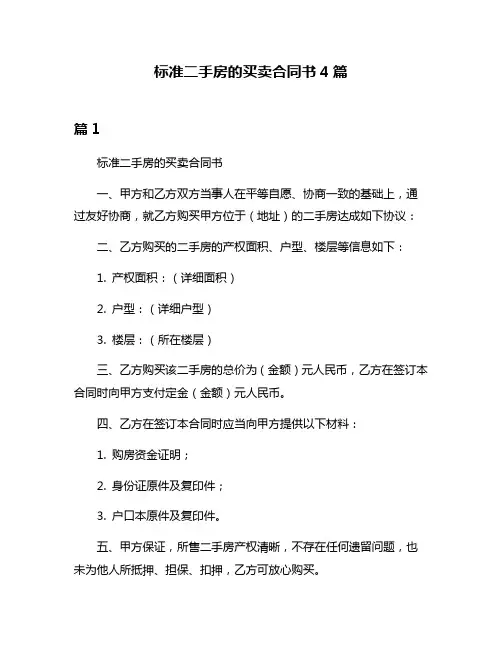 标准二手房的买卖合同书 4 篇

篇 1

标准二手房的买卖合同书

一、甲方和乙方双方当事人在平等自愿、协商一致的基础上，通过友好协商，就乙方购买甲方位于（地址）的二手房达成如下协议：

二、乙方购买的二手房的产权面积、户型、楼层等信息如下：

1. 产权面积：（详细面积）

2. 户型：（详细户型）

3. 楼层：（所在楼层）

三、乙方购买该二手房的总价为（金额）元人民币，乙方在签订本合同时向甲方支付定金（金额）元人民币。

四、乙方在签订本合同时应当向甲方提供以下材料：

1. 购房资金证明；

2. 身份证原件及复印件；

3. 户口本原件及复印件。

五、甲方保证，所售二手房产权清晰，不存在任何遗留问题，也未为他人所抵押、担保、扣押，乙方可放心购买。